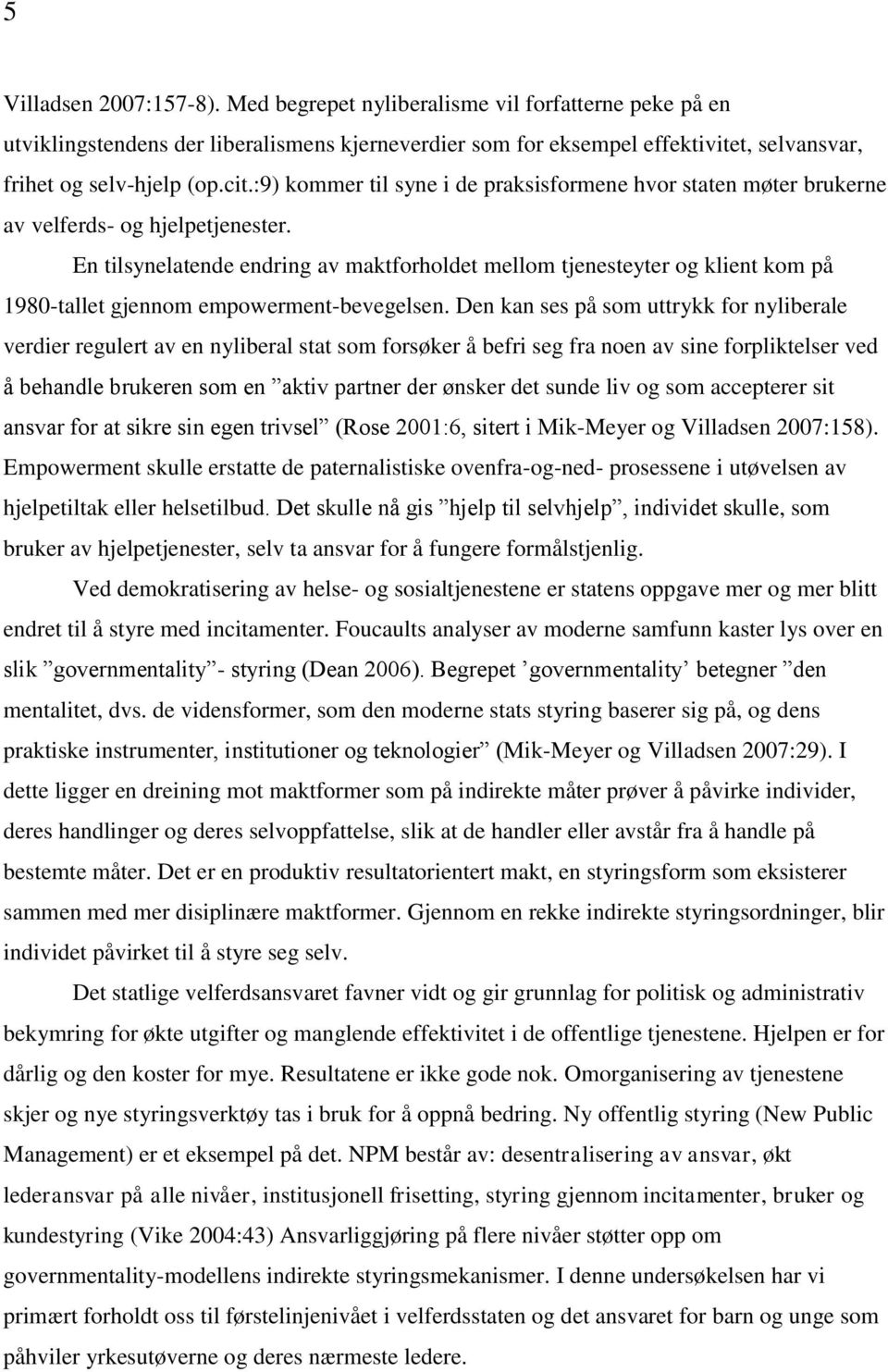 5

Villadsen 2007:157-8). Med begrepet nyliberalisme vil forfatterne peke på en utviklingstendens der liberalismens kjerneverdier som for eksempel effektivitet, selvansvar, frihet og selv-hjelp (op.cit.:9) kommer til syne i de praksisformene hvor staten møter brukerne av velferds- og hjelpetjenester.

En tilsynelatende endring av maktforholdet mellom tjenesteyter og klient kom på 1980-tallet gjennom empowerment-bevegelsen. Den kan ses på som uttrykk for nyliberale verdier regulert av en nyliberal stat som forsøker å befri seg fra noen av sine forpliktelser ved å behandle brukeren som en ”aktiv partner der ønsker det sunde liv og som accepterer sit ansvar for at sikre sin egen trivsel” (Rose 2001:6, sitert i Mik-Meyer og Villadsen 2007:158). Empowerment skulle erstatte de paternalistiske ovenfra-og-ned- prosessene i utøvelsen av hjelpetiltak eller helsetilbud. Det skulle nå gis ”hjelp til selvhjelp”, individet skulle, som bruker av hjelpetjenester, selv ta ansvar for å fungere formålstjenlig.

Ved demokratisering av helse- og sosialtjenestene er statens oppgave mer og mer blitt endret til å styre med incitamenter. Foucaults analyser av moderne samfunn kaster lys over en slik ”governmentality”- styring (Dean 2006). Begrepet ’governmentality’ betegner ”den mentalitet, dvs. de vidensformer, som den moderne stats styring baserer sig på, og dens praktiske instrumenter, institutioner og teknologier” (Mik-Meyer og Villadsen 2007:29). I dette ligger en dreining mot maktformer som på indirekte måter prøver å påvirke individer, deres handlinger og deres selvoppfattelse, slik at de handler eller avstår fra å handle på bestemte måter. Det er en produktiv resultatorientert makt, en styringsform som eksisterer sammen med mer disiplinære maktformer. Gjennom en rekke indirekte styringsordninger, blir individet påvirket til å styre seg selv.

Det statlige velferdsansvaret favner vidt og gir grunnlag for politisk og administrativ bekymring for økte utgifter og manglende effektivitet i de offentlige tjenestene. Hjelpen er for dårlig og den koster for mye. Resultatene er ikke gode nok. Omorganisering av tjenestene skjer og nye styringsverktøy tas i bruk for å oppnå bedring. Ny offentlig styring (New Public Management) er et eksempel på det. NPM består av: desentralisering av ansvar, økt lederansvar på alle nivåer, institusjonell frisetting, styring gjennom incitamenter, bruker og kundestyring (Vike 2004:43) Ansvarliggjøring på flere nivåer støtter opp om governmentality-modellens indirekte styringsmekanismer. I denne undersøkelsen har vi primært forholdt oss til førstelinjenivået i velferdsstaten og det ansvaret for barn og unge som påhviler yrkesutøverne og deres nærmeste ledere.